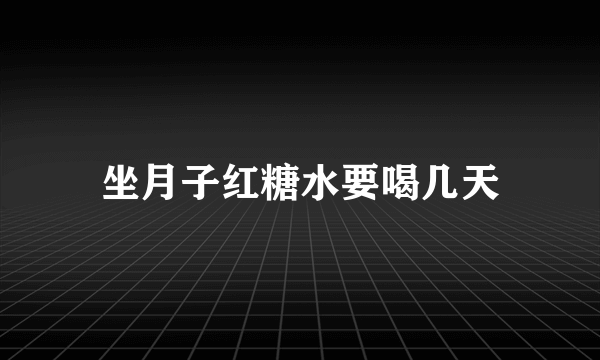 坐月子红糖水要喝几天